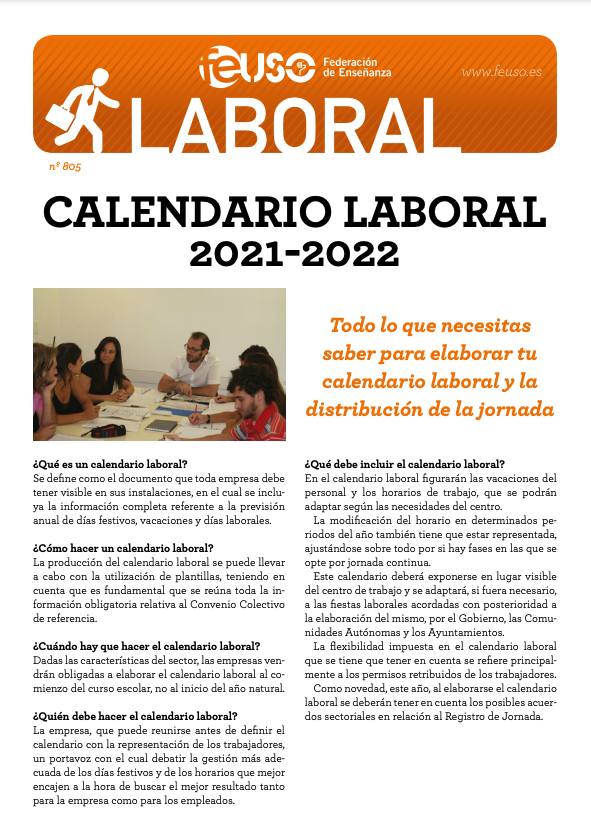 feuso Federación de Enseñanza

www.feuso.es

LABORAL

nº 805

CALENDARIO LABORAL 2021-2022

Todo lo que necesitas saber para elaborar tu calendario laboral y la distribución de la jornada

¿Qué es un calendario laboral?
Se define como el documento que toda empresa debe tener visible en sus instalaciones, en el cual se incluya la información completa referente a la previsión anual de días festivos, vacaciones y días laborales.

¿Cómo hacer un calendario laboral?
La producción del calendario laboral se puede llevar a cabo con la utilización de plantillas, teniendo en cuenta que es fundamental que se reúna toda la información obligatoria relativa al Convenio Colectivo de referencia.

¿Cuándo hay que hacer el calendario laboral?
Dadas las características del sector, las empresas vendrán obligadas a elaborar el calendario laboral al comienzo del curso escolar, no al inicio del año natural.

¿Quién debe hacer el calendario laboral?
La empresa, que puede reunirse antes de definir el calendario con la representación de los trabajadores, un portavoz con el cual debatir la gestión más adecuada de los días festivos y de los horarios que mejor encajen a la hora de buscar el mejor resultado tanto para la empresa como para los empleados.

¿Qué debe incluir el calendario laboral?
En el calendario laboral figurarán las vacaciones del personal y los horarios de trabajo, que se podrán adaptar según las necesidades del centro.

La modificación del horario en determinados periodos del año también tiene que estar representada, ajustándose sobre todo por si hay fases en las que se opte por jornada continua.

Este calendario deberá exponerse en lugar visible del centro de trabajo y se adaptará, si fuera necesario, a las fiestas laborales acordadas con posterioridad a la elaboración del mismo, por el Gobierno, las Comunidades Autónomas y los Ayuntamientos.

La flexibilidad impuesta en el calendario laboral que se tiene que tener en cuenta se refiere principalmente a los permisos retribuidos de los trabajadores.

Como novedad, este año, al elaborarse el calendario laboral se deberán tener en cuenta los posibles acuerdos sectoriales en relación al Registro de Jornada.